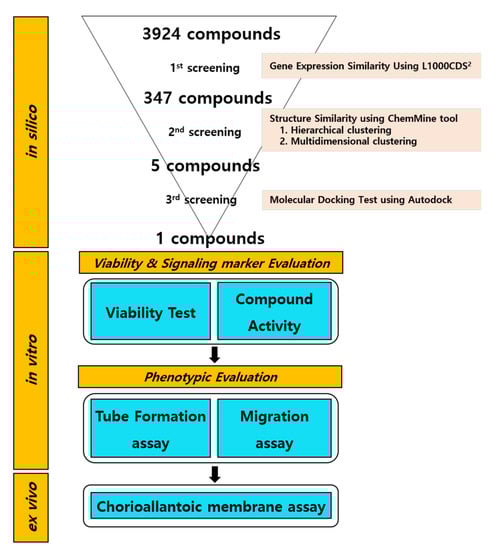 in silico

3924 compounds

1$^{st}$ screening

Gene Expression Similarity Using L1000CDS$^2$

347 compounds

2$^{nd}$ screening

Structure Similarity using ChemMine tool
1. Hierarchical clustering
2. Multidimensional clustering

5 compounds

3$^{rd}$ screening

Molecular Docking Test using Autodock

1 compounds

in vitro

Viability & Signaling marker Evaluation

Viability Test

Compound Activity

Phenotypic Evaluation

Tube Formation assay

Migration assay

ex vivo

Chorioallantoic membrane assay